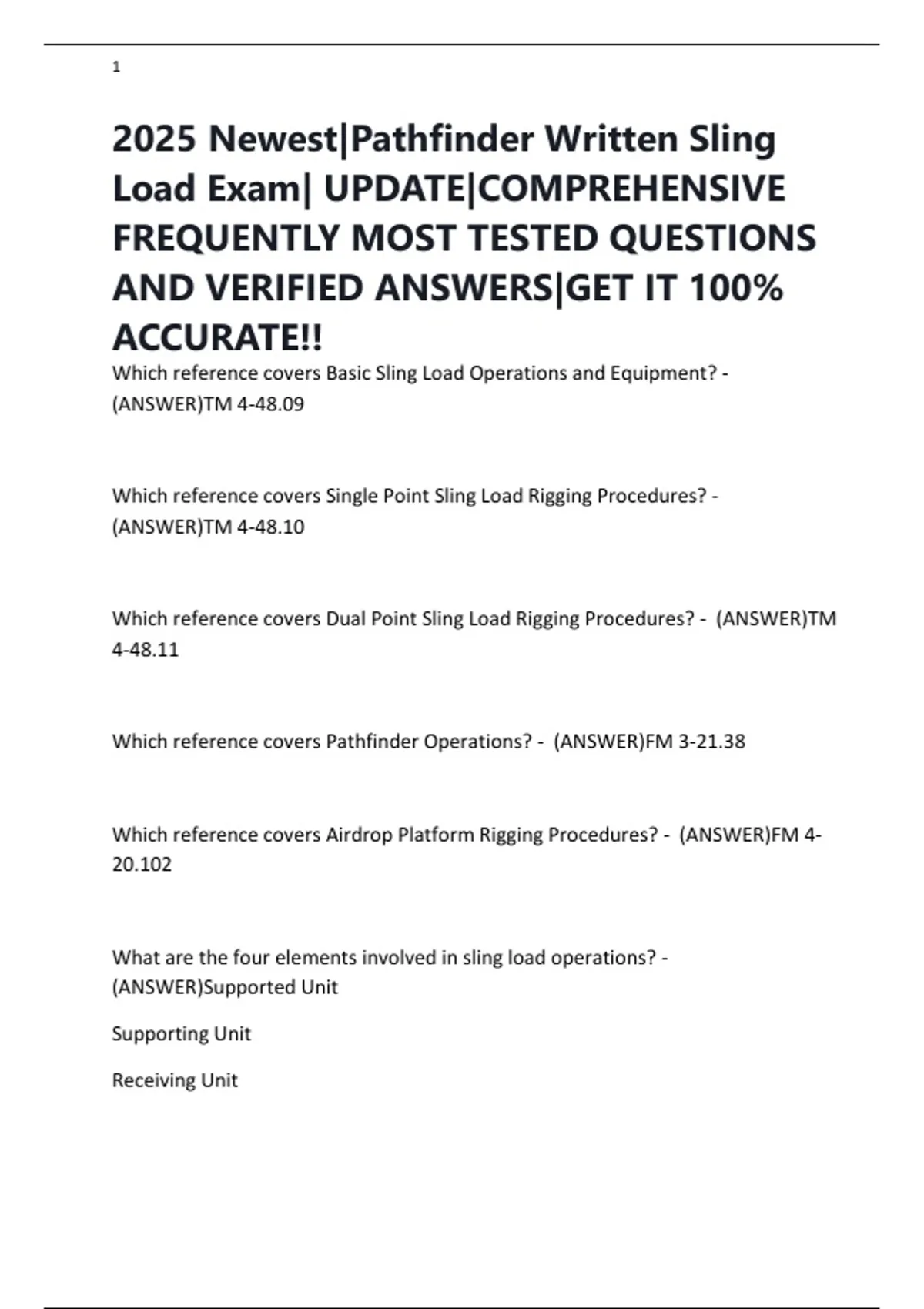 1

2025 Newest|Pathfinder Written Sling Load Exam| UPDATE|COMPREHENSIVE FREQUENTLY MOST TESTED QUESTIONS AND VERIFIED ANSWERS|GET IT 100% ACCURATE!!

Which reference covers Basic Sling Load Operations and Equipment? - (ANSWER)TM 4-48.09

Which reference covers Single Point Sling Load Rigging Procedures? - (ANSWER)TM 4-48.10

Which reference covers Dual Point Sling Load Rigging Procedures? - (ANSWER)TM 4-48.11

Which reference covers Pathfinder Operations? - (ANSWER)FM 3-21.38

Which reference covers Airdrop Platform Rigging Procedures? - (ANSWER)FM 4-20.102

What are the four elements involved in sling load operations? - (ANSWER)Supported Unit

Supporting Unit

Receiving Unit